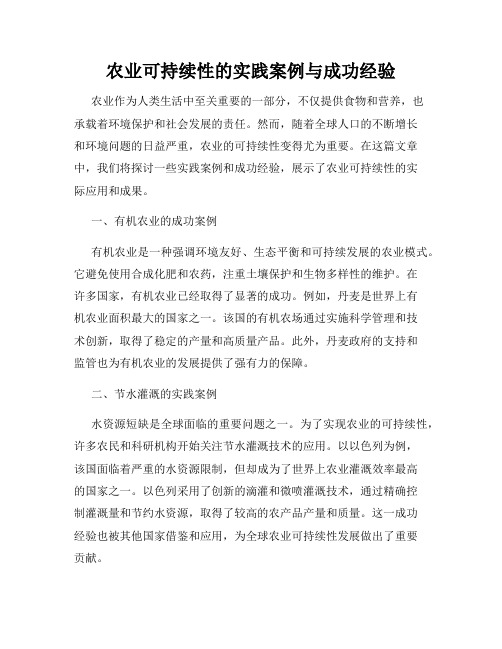 农业可持续性的实践案例与成功经验

农业作为人类生活中至关重要的一部分，不仅提供食物和营养，也承载着环境保护和社会发展的责任。然而，随着全球人口的不断增长和环境问题的日益严重，农业的可持续性变得尤为重要。在这篇文章中，我们将探讨一些实践案例和成功经验，展示了农业可持续性的实际应用和成果。

一、有机农业的成功案例

有机农业是一种强调环境友好、生态平衡和可持续发展的农业模式。它避免使用合成化肥和农药，注重土壤保护和生物多样性的维护。在许多国家，有机农业已经取得了显著的成功。例如，丹麦是世界上有机农业面积最大的国家之一。该国的有机农场通过实施科学管理和技术创新，取得了稳定的产量和高质量产品。此外，丹麦政府的支持和监管也为有机农业的发展提供了强有力的保障。

二、节水灌溉的实践案例

水资源短缺是全球面临的重要问题之一。为了实现农业的可持续性，许多农民和科研机构开始关注节水灌溉技术的应用。以以色列为例，该国面临着严重的水资源限制，但却成为了世界上农业灌溉效率最高的国家之一。以色列采用了创新的滴灌和微喷灌溉技术，通过精确控制灌溉量和节约水资源，取得了较高的农产品产量和质量。这一成功经验也被其他国家借鉴和应用，为全球农业可持续性发展做出了重要贡献。